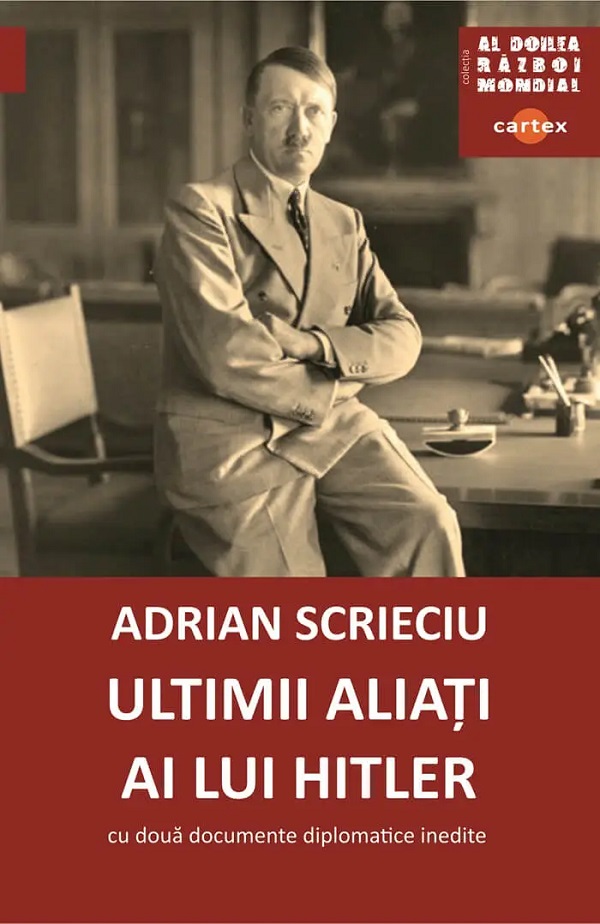 colecția
AL DOILEA
RĂZBOI
MONDIAL
cartex

ADRIAN SCRIECIU
ULTIMII ALIAȚI
AI LUI HITLER
cu două documente diplomatice inedite